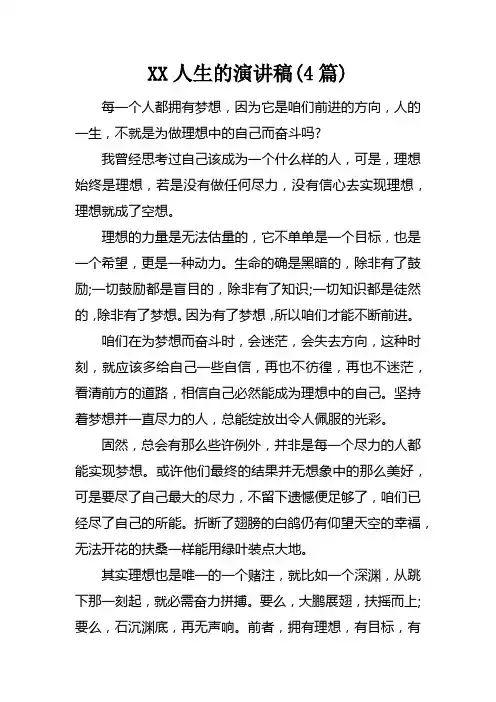 XX 人生的演讲稿(4 篇)

每一个人都拥有梦想，因为它是咱们前进的方向，人的一生，不就是为做理想中的自己而奋斗吗?

我曾经思考过自己该成为一个什么样的人，可是，理想始终是理想，若是没有做任何尽力，没有信心去实现理想，理想就成了空想。

理想的力量是无法估量的，它不单单是一个目标，也是一个希望，更是一种动力。生命的确是黑暗的，除非有了鼓励;一切鼓励都是盲目的，除非有了知识;一切知识都是徒然的，除非有了梦想。因为有了梦想，所以咱们才能不断前进。

咱们在为梦想而奋斗时，会迷茫，会失去方向，这种时刻，就应该多给自己一些自信，再也不彷徨，再也不迷茫，看清前方的道路，相信自己必然能成为理想中的自己。坚持着梦想并一直尽力的人，总能绽放出令人佩服的光彩。

固然，总会有那么些许例外，并非是每一个尽力的人都能实现梦想。或许他们最终的结果并无想象中的那么美好，可是要尽了自己最大的尽力，不留下遗憾便足够了，咱们已经尽了自己的所能。折断了翅膀的白鸽仍有仰望天空的幸福，无法开花的扶桑一样能用绿叶装点大地。

其实理想也是唯一的一个赌注，就比如一个深渊，从跳下那一刻起，就必需奋力拼搏。要么，大鹏展翅，扶摇而上;要么，石沉渊底，再无声响。前者，拥有理想，有目标，有